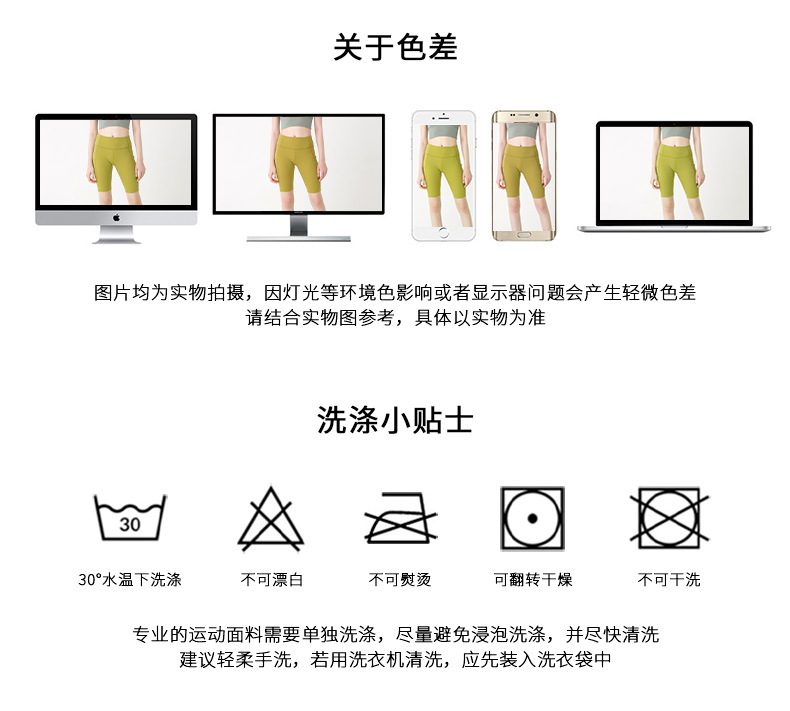 关于色差

图片均为实物拍摄，因灯光等环境色影响或者显示器问题会产生轻微色差
请结合实物图参考，具体以实物为准

洗涤小贴士

30

30°水温下洗涤

不可漂白

不可熨烫

可翻转干燥

不可干洗

专业的运动面料需要单独洗涤，尽量避免浸泡洗涤，并尽快清洗
建议轻柔手洗，若用洗衣机清洗，应先装入洗衣袋中